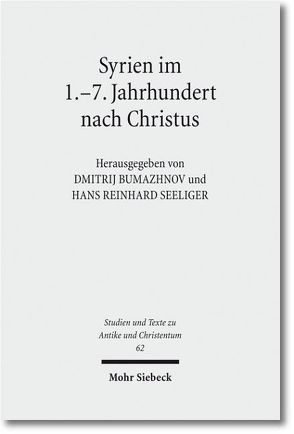 Syrien im 1.–7. Jahrhundert nach Christus

Herausgegeben von
DMITRIJ BUMAZHNOV und
HANS REINHARD SEELIGER

Studien und Texte zu Antike und Christentum
62

Mohr Siebeck